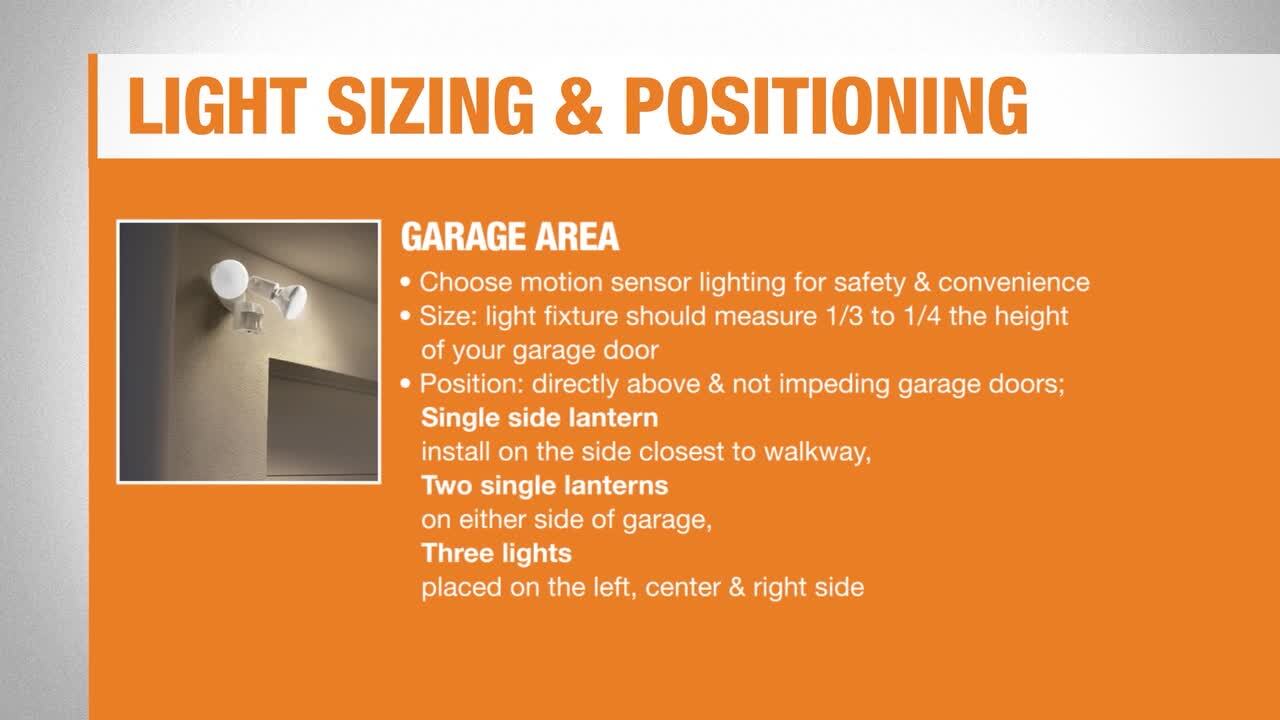 LIGHT SIZING & POSITIONING

GARAGE AREA

• Choose motion sensor lighting for safety & convenience
• Size: light fixture should measure 1/3 to 1/4 the height of your garage door
• Position: directly above & not impeding garage doors;
Single side lantern
install on the side closest to walkway,
Two single lanterns
on either side of garage,
Three lights
placed on the left, center & right side